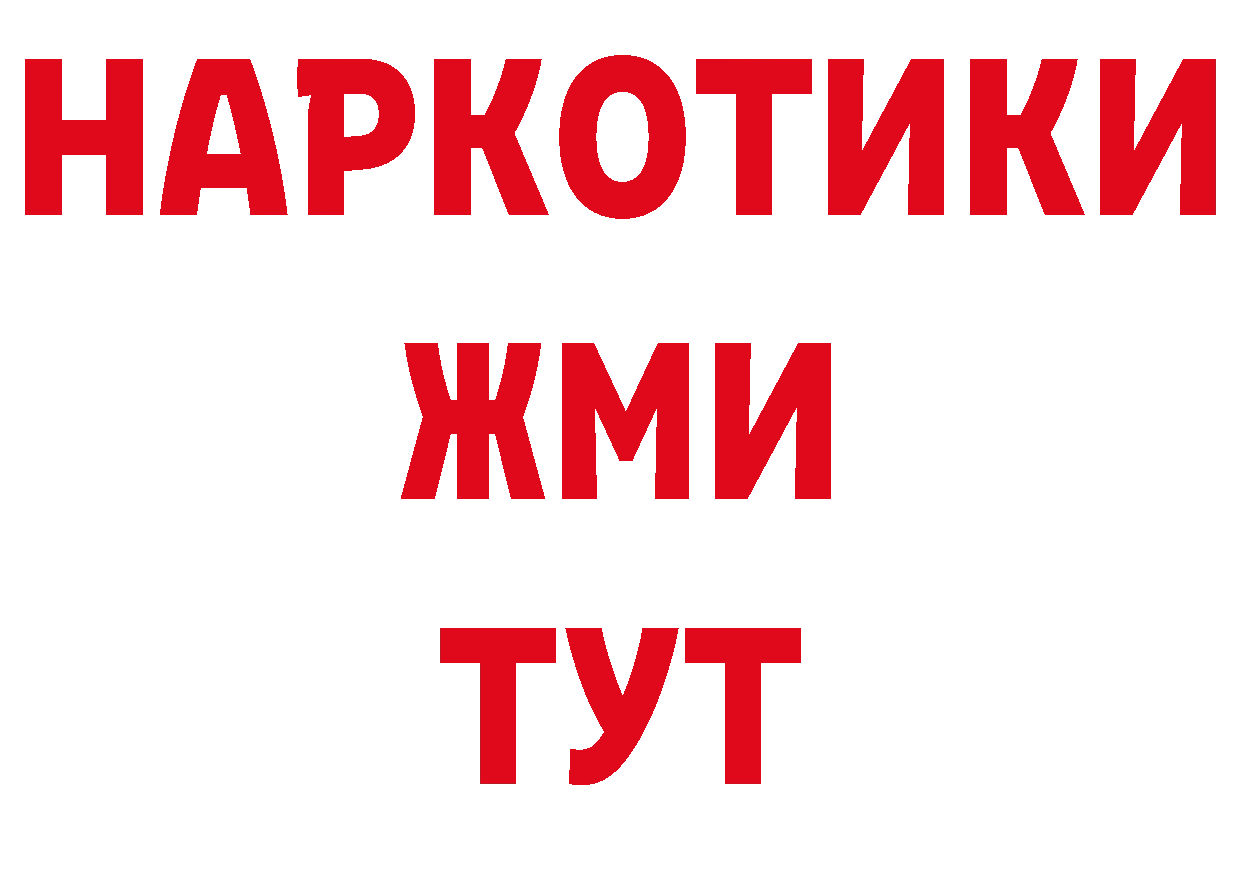 НАРКОТИКИ
ЖМИ
ТУТ